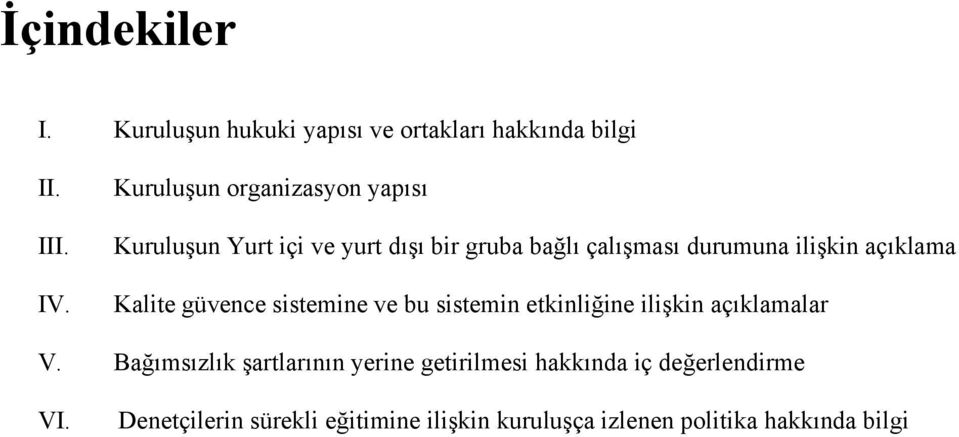 İçindekiler

I. Kuruluşun hukuki yapısı ve ortakları hakkında bilgi

II. Kuruluşun organizasyon yapısı

III. Kuruluşun Yurt içi ve yurt dışı bir gruba bağlı çalışması durumuna ilişkin açıklama

IV. Kalite güvence sistemine ve bu sistemin etkinliğine ilişkin açıklamalar

V. Bağımsızlık şartlarının yerine getirilmesi hakkında iç değerlendirme

VI. Denetçilerin sürekli eğitimine ilişkin kuruluşça izlenen politika hakkında bilgi